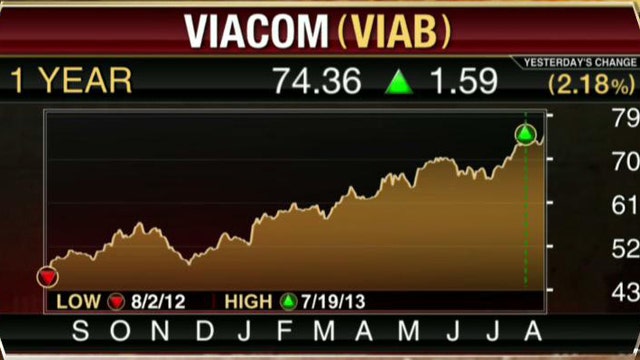 VIACOM (VIAB)

1 YEAR 74.36 1.59 YESTERDAY'S CHANGE (2.18%)

79
70
61
52
43

LOW 8/2/12 HIGH 7/19/13

S O N D J F M A M J J A